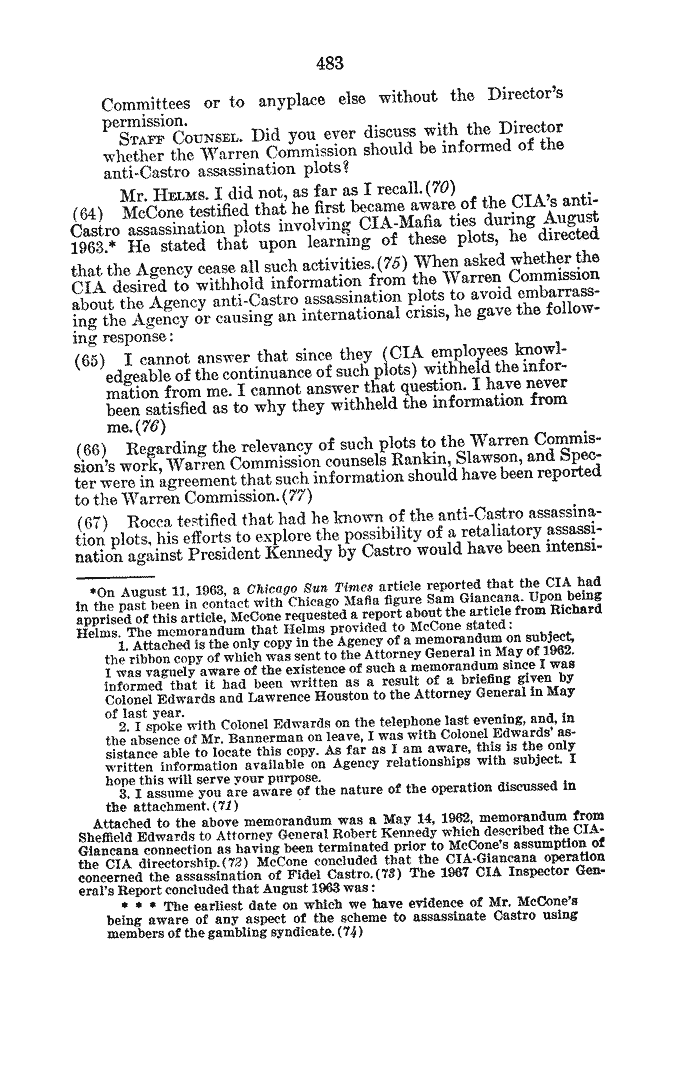 483

Committees or to anyplace else without the Director's permission.

STAFF COUNSEL. Did you ever discuss with the Director whether the Warren Commission should be informed of the anti-Castro assassination plots?

Mr. HELMS. I did not, as far as I recall. (70)

(64) McCone testified that he first became aware of the CIA's anti-Castro assassination plots involving CIA-Mafia ties during August 1963.* He stated that upon learning of these plots, he directed that the Agency cease all such activities. (75) When asked whether the CIA desired to withhold information from the Warren Commission about the Agency anti-Castro assassination plots to avoid embarrassing the Agency or causing an international crisis, he gave the following response:

(65) I cannot answer that since they (CIA employees knowledgeable of the continuance of such plots) withheld the information from me. I cannot answer that question. I have never been satisfied as to why they withheld the information from me. (76)

(66) Regarding the relevancy of such plots to the Warren Commission's work, Warren Commission counsels Rankin, Slawson, and Specter were in agreement that such information should have been reported to the Warren Commission. (77)

(67) Rocca testified that had he known of the anti-Castro assassination plots, his efforts to explore the possibility of a retaliatory assassination against President Kennedy by Castro would have been intensi-

*On August 11, 1963, a Chicago Sun Times article reported that the CIA had in the past been in contact with Chicago Mafia figure Sam Giancana. Upon being apprised of this article, McCone requested a report about the article from Richard Helms. The memorandum that Helms provided to McCone stated:

1. Attached is the only copy in the Agency of a memorandum on subject, the ribbon copy of which was sent to the Attorney General in May of 1962. I was vaguely aware of the existence of such a memorandum since I was informed that it had been written as a result of a briefing given by Colonel Edwards and Lawrence Houston to the Attorney General in May of last year.

2. I spoke with Colonel Edwards on the telephone last evening, and, in the absence of Mr. Bannerman on leave, I was with Colonel Edwards' assistance able to locate this copy. As far as I am aware, this is the only written information available on Agency relationships with subject. I hope this will serve your purpose.

3. I assume you are aware of the nature of the operation discussed in the attachment. (71)

Attached to the above memorandum was a May 14, 1962, memorandum from Sheffield Edwards to Attorney General Robert Kennedy which described the CIA-Giancana connection as having been terminated prior to McCone's assumption of the CIA directorship. (72) McCone concluded that the CIA-Giancana operation concerned the assassination of Fidel Castro. (73) The 1967 CIA Inspector General's Report concluded that August 1963 was:

* * * The earliest date on which we have evidence of Mr. McCone's being aware of any aspect of the scheme to assassinate Castro using members of the gambling syndicate. (74)